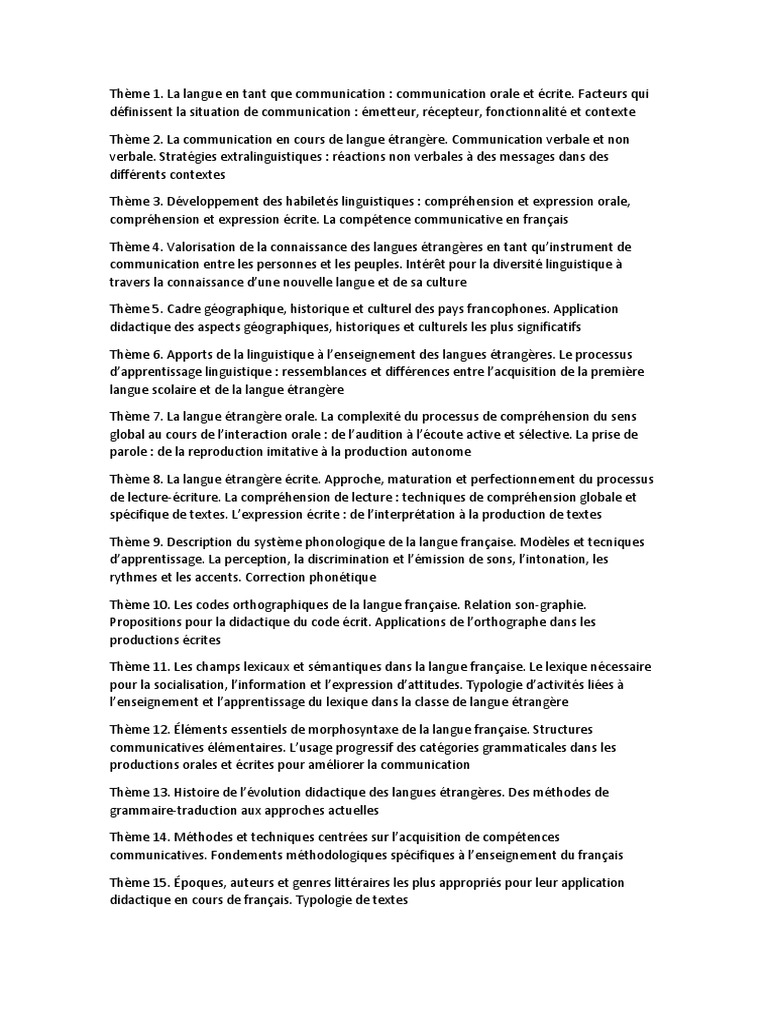 Thème 1. La langue en tant que communication : communication orale et écrite. Facteurs qui définissent la situation de communication : émetteur, récepteur, fonctionnalité et contexte

Thème 2. La communication en cours de langue étrangère. Communication verbale et non verbale. Stratégies extralinguistiques : réactions non verbales à des messages dans des différents contextes

Thème 3. Développement des habiletés linguistiques : compréhension et expression orale, compréhension et expression écrite. La compétence communicative en français

Thème 4. Valorisation de la connaissance des langues étrangères en tant qu'instrument de communication entre les personnes et les peuples. Intérêt pour la diversité linguistique à travers la connaissance d'une nouvelle langue et de sa culture

Thème 5. Cadre géographique, historique et culturel des pays francophones. Application didactique des aspects géographiques, historiques et culturels les plus significatifs

Thème 6. Apports de la linguistique à l'enseignement des langues étrangères. Le processus d'apprentissage linguistique : ressemblances et différences entre l'acquisition de la première langue scolaire et de la langue étrangère

Thème 7. La langue étrangère orale. La complexité du processus de compréhension du sens global au cours de l'interaction orale : de l'audition à l'écoute active et sélective. La prise de parole : de la reproduction imitative à la production autonome

Thème 8. La langue étrangère écrite. Approche, maturation et perfectionnement du processus de lecture-écriture. La compréhension de lecture : techniques de compréhension globale et spécifique de textes. L'expression écrite : de l'interprétation à la production de textes

Thème 9. Description du système phonologique de la langue française. Modèles et tecniques d'apprentissage. La perception, la discrimination et l'émission de sons, l'intonation, les rythmes et les accents. Correction phonétique

Thème 10. Les codes orthographiques de la langue française. Relation son-graphie. Propositions pour la didactique du code écrit. Applications de l'orthographe dans les productions écrites

Thème 11. Les champs lexicaux et sémantiques dans la langue française. Le lexique nécessaire pour la socialisation, l'information et l'expression d'attitudes. Typologie d'activités liées à l'enseignement et l'apprentissage du lexique dans la classe de langue étrangère

Thème 12. Éléments essentiels de morphosyntaxe de la langue française. Structures communicatives élémentaires. L'usage progressif des catégories grammaticales dans les productions orales et écrites pour améliorer la communication

Thème 13. Histoire de l'évolution didactique des langues étrangères. Des méthodes de grammaire-traduction aux approches actuelles

Thème 14. Méthodes et techniques centrées sur l'acquisition de compétences communicatives. Fondements méthodologiques spécifiques à l'enseignement du français

Thème 15. Époques, auteurs et genres littéraires les plus appropriés pour leur application didactique en cours de français. Typologie de textes